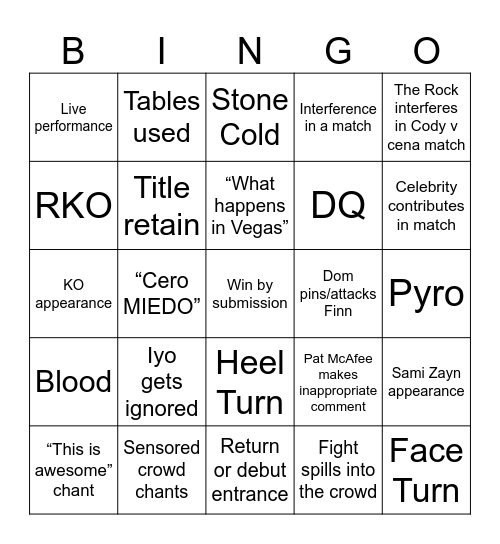 | B | I | N | G | O |
|---|---|---|---|---|
| Live performance | Tables used | Stone Cold | Interference in a match | The Rock interferes in Cody v cena match |
| RKO | Title retain | “What happens in Vegas” | DQ | Celebrity contributes in match |
| KO appearance | “Cero MIEDO” | Win by submission | Dom pins/attacks Finn | Pyro |
| Blood | Iyo gets ignored | Heel Turn | Pat McAfee makes inappropriate comment | Sami Zayn appearance |
| “This is awesome” chant | Sensored crowd chants | Return or debut entrance | Fight spills into the crowd | Face Turn |